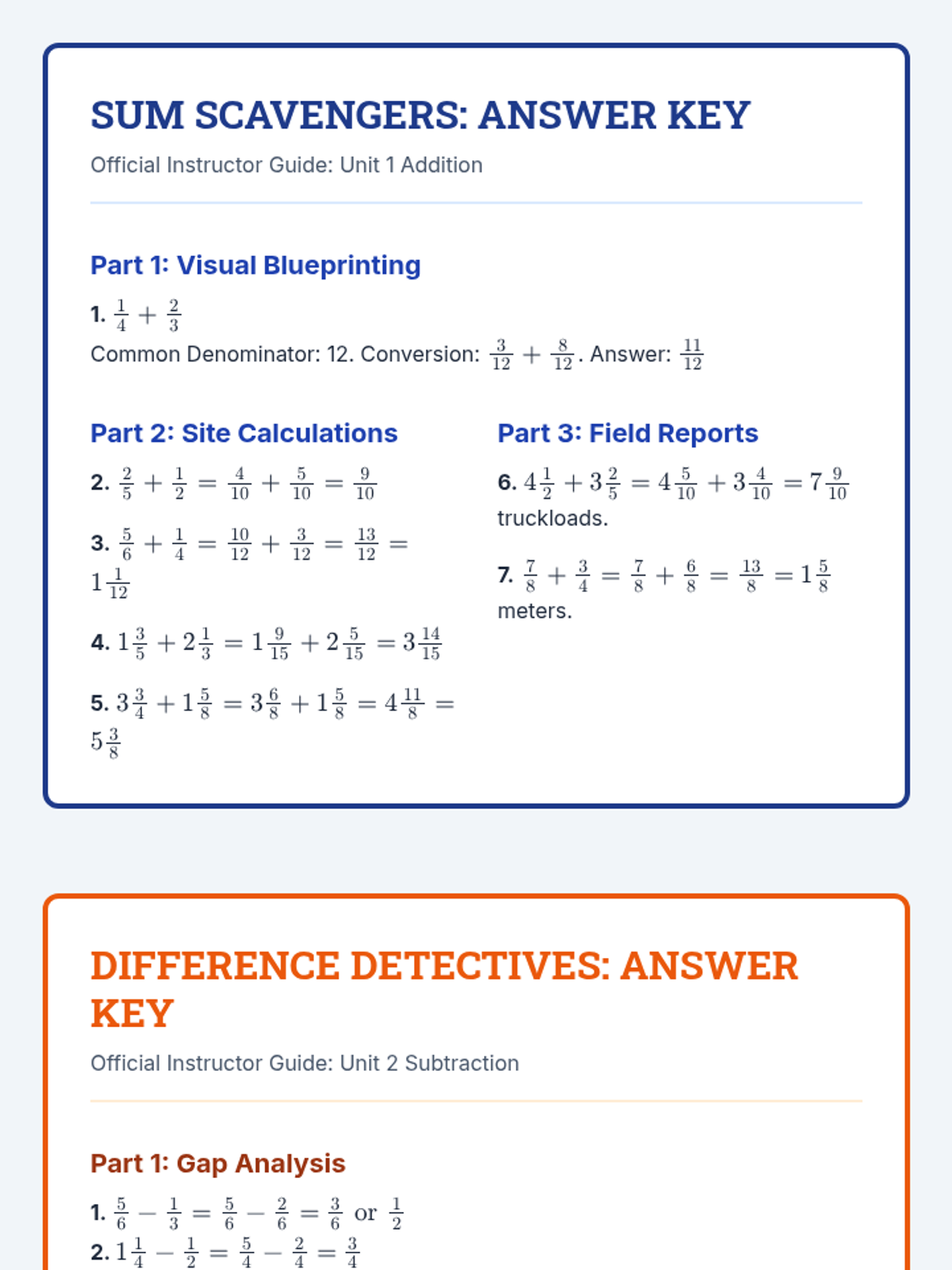 SUM SCAVENGERS: ANSWER KEY

Official Instructor Guide: Unit 1 Addition

Part 1: Visual Blueprinting

1. $\frac{1}{4} + \frac{2}{3}$
Common Denominator: 12. Conversion: $\frac{3}{12} + \frac{8}{12}$. Answer: $\frac{11}{12}$

Part 2: Site Calculations

2. $\frac{2}{5} + \frac{1}{2} = \frac{4}{10} + \frac{5}{10} = \frac{9}{10}$

3. $\frac{5}{6} + \frac{1}{4} = \frac{10}{12} + \frac{3}{12} = \frac{13}{12} = 1\frac{1}{12}$

4. $1\frac{3}{5} + 2\frac{1}{3} = 1\frac{9}{15} + 2\frac{5}{15} = 3\frac{14}{15}$

5. $3\frac{3}{4} + 1\frac{5}{8} = 3\frac{6}{8} + 1\frac{5}{8} = 4\frac{11}{8} = 5\frac{3}{8}$

Part 3: Field Reports

6. $4\frac{1}{2} + 3\frac{2}{5} = 4\frac{5}{10} + 3\frac{4}{10} = 7\frac{9}{10}$ truckloads.

7. $\frac{7}{8} + \frac{3}{4} = \frac{7}{8} + \frac{6}{8} = \frac{13}{8} = 1\frac{5}{8}$ meters.

DIFFERENCE DETECTIVES: ANSWER KEY

Official Instructor Guide: Unit 2 Subtraction

Part 1: Gap Analysis

1. $\frac{5}{6} - \frac{1}{3} = \frac{5}{6} - \frac{2}{6} = \frac{3}{6}$ or $\frac{1}{2}$
2. $1\frac{1}{4} - \frac{1}{2} = \frac{5}{4} - \frac{2}{4} = \frac{3}{4}$